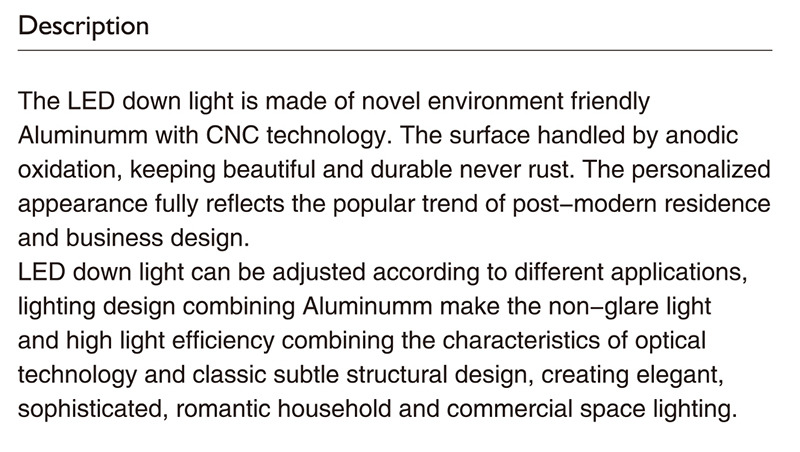 Description

The LED down light is made of novel environment friendly Aluminumm with CNC technology. The surface handled by anodic oxidation, keeping beautiful and durable never rust. The personalized appearance fully reflects the popular trend of post–modern residence and business design.

LED down light can be adjusted according to different applications, lighting design combining Aluminumm make the non–glare light and high light efficiency combining the characteristics of optical technology and classic subtle structural design, creating elegant, sophisticated, romantic household and commercial space lighting.